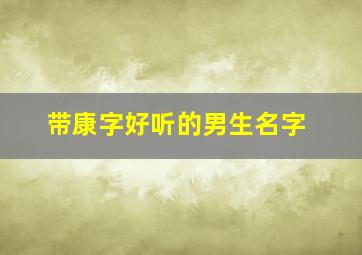 带康字好听的男生名字